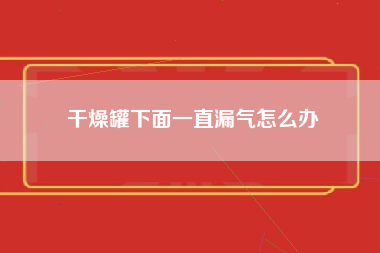 干燥罐下面一直漏气怎么办